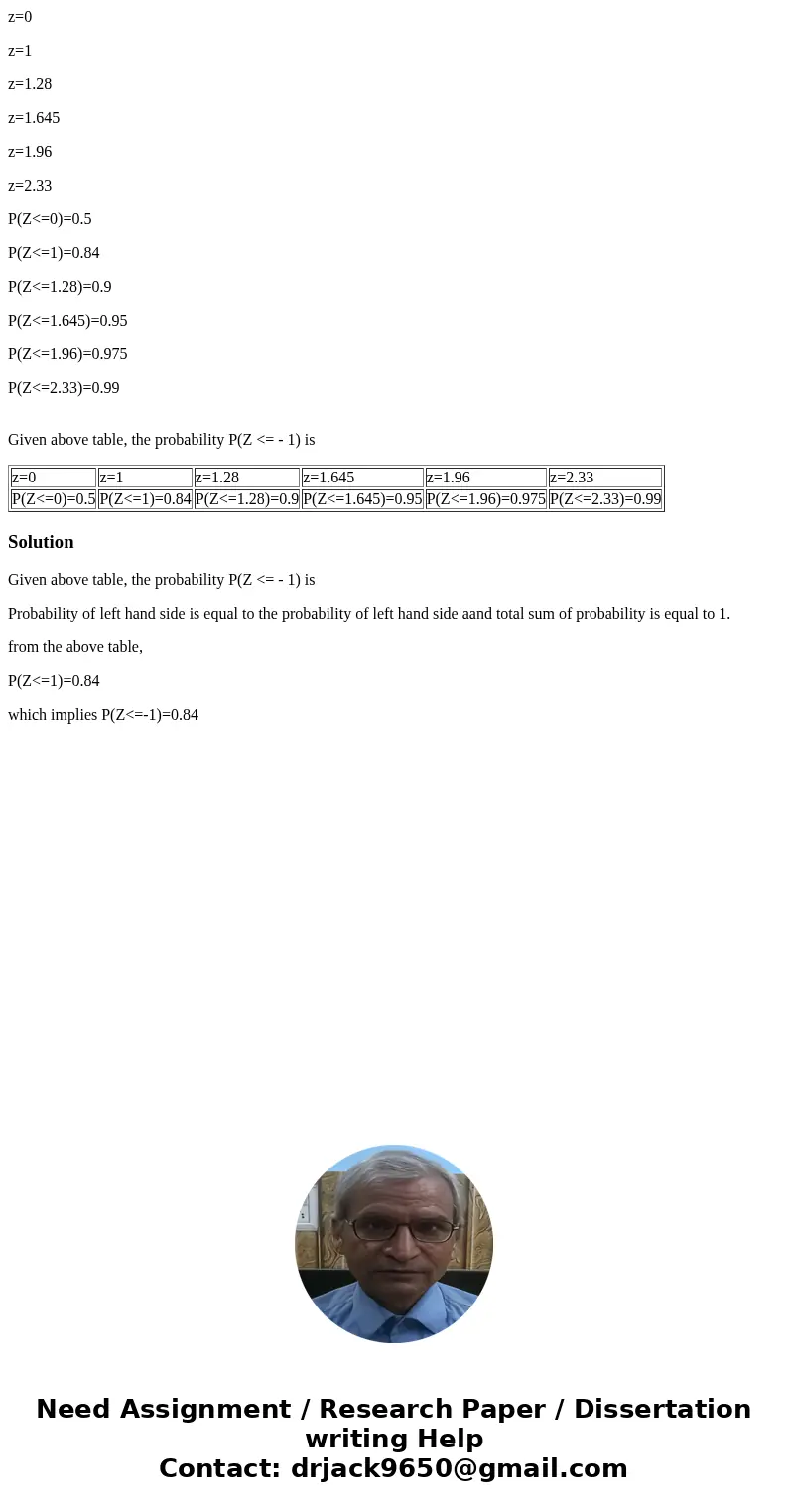 z=0

z=1

z=1.28

z=1.645

z=1.96

z=2.33

P(Z<=0)=0.5

P(Z<=1)=0.84

P(Z<=1.28)=0.9

P(Z<=1.645)=0.95

P(Z<=1.96)=0.975

P(Z<=2.33)=0.99

Given above table, the probability P(Z <= - 1) is

| z=0 | z=1 | z=1.28 | z=1.645 | z=1.96 | z=2.33 |
|---|---|---|---|---|---|
| P(Z<=0)=0.5 | P(Z<=1)=0.84 | P(Z<=1.28)=0.9 | P(Z<=1.645)=0.95 | P(Z<=1.96)=0.975 | P(Z<=2.33)=0.99 |

Solution

Given above table, the probability P(Z <= - 1) is

Probability of left hand side is equal to the probability of left hand side aand total sum of probability is equal to 1.

from the above table,

P(Z<=1)=0.84

which implies P(Z<=-1)=0.84

Need Assignment / Research Paper / Dissertation writing Help
Contact: drjack9650@gmail.com